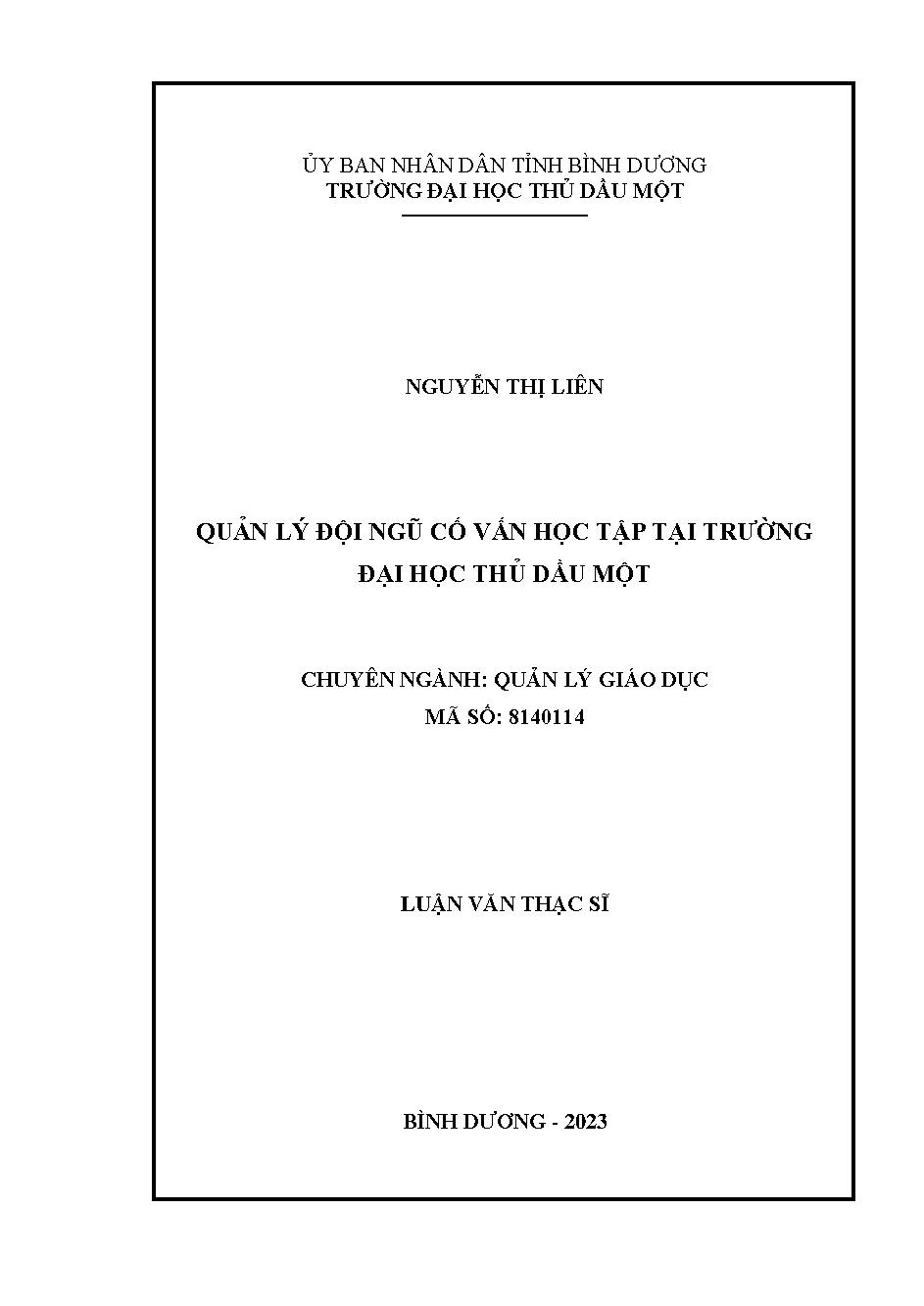 ỦY BAN NHÂN DÂN TỈNH BÌNH DƯƠNG
TRƯỜNG ĐẠI HỌC THỦ DẦU MỘT

NGUYỄN THỊ LIÊN

QUẢN LÝ ĐỘI NGŨ CỐ VẤN HỌC TẬP TẠI TRƯỜNG ĐẠI HỌC THỦ DẦU MỘT

CHUYÊN NGÀNH: QUẢN LÝ GIÁO DỤC
MÃ SỐ: 8140114

LUẬN VĂN THẠC SĨ

BÌNH DƯƠNG - 2023